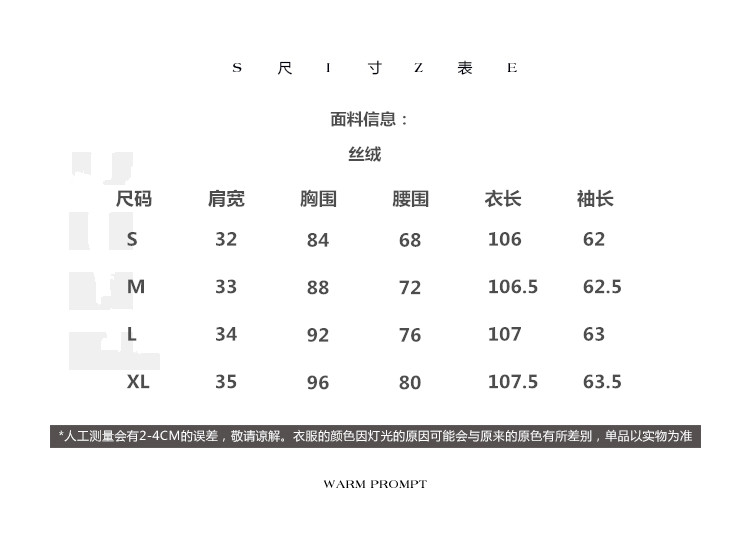 S 尺 I 寸 Z 表 E

面料信息：

丝绒

| 尺码 | 肩宽 | 胸围 | 腰围 | 衣长 | 袖长 |
|---|---|---|---|---|---|
| S | 32 | 84 | 68 | 106 | 62 |
| M | 33 | 88 | 72 | 106.5 | 62.5 |
| L | 34 | 92 | 76 | 107 | 63 |
| XL | 35 | 96 | 80 | 107.5 | 63.5 |

*人工测量会有2-4CM的误差，敬请谅解。衣服的颜色因灯光的原因可能会与原来的原色有所差别，单品以实物为准

WARM PROMPT